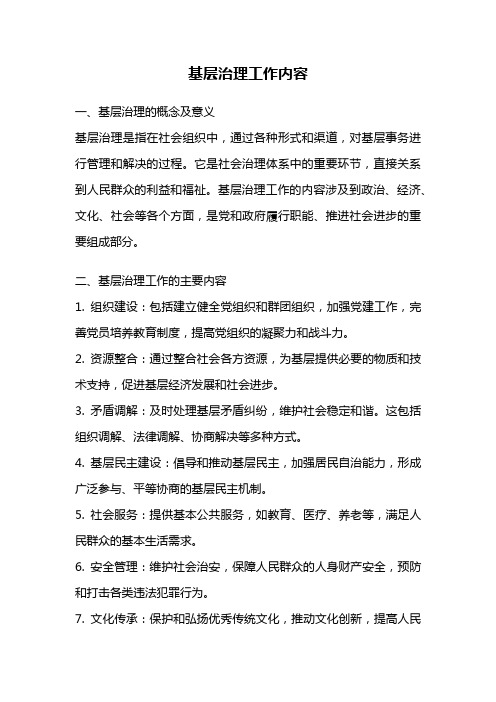 基层治理工作内容

一、基层治理的概念及意义

基层治理是指在社会组织中，通过各种形式和渠道，对基层事务进行管理和解决的过程。它是社会治理体系中的重要环节，直接关系到人民群众的利益和福祉。基层治理工作的内容涉及到政治、经济、文化、社会等各个方面，是党和政府履行职能、推进社会进步的重要组成部分。

二、基层治理工作的主要内容

1. 组织建设：包括建立健全党组织和群团组织，加强党建工作，完善党员培养教育制度，提高党组织的凝聚力和战斗力。

2. 资源整合：通过整合社会各方资源，为基层提供必要的物质和技术支持，促进基层经济发展和社会进步。

3. 矛盾调解：及时处理基层矛盾纠纷，维护社会稳定和谐。这包括组织调解、法律调解、协商解决等多种方式。

4. 基层民主建设：倡导和推动基层民主，加强居民自治能力，形成广泛参与、平等协商的基层民主机制。

5. 社会服务：提供基本公共服务，如教育、医疗、养老等，满足人民群众的基本生活需求。

6. 安全管理：维护社会治安，保障人民群众的人身财产安全，预防和打击各类违法犯罪行为。

7. 文化传承：保护和弘扬优秀传统文化，推动文化创新，提高人民